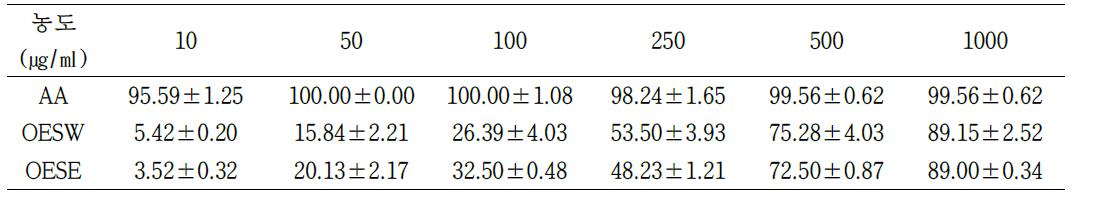 | 농도 (μg/ml) | 10 | 50 | 100 | 250 | 500 | 1000 |
|---|---|---|---|---|---|---|
| AA | 95.59±1.25 | 100.00±0.00 | 100.00±1.08 | 98.24±1.65 | 99.56±0.62 | 99.56±0.62 |
| OESW | 5.42±0.20 | 15.84±2.21 | 26.39±4.03 | 53.50±3.93 | 75.28±4.03 | 89.15±2.52 |
| OESE | 3.52±0.32 | 20.13±2.17 | 32.50±0.48 | 48.23±1.21 | 72.50±0.87 | 89.00±0.34 |